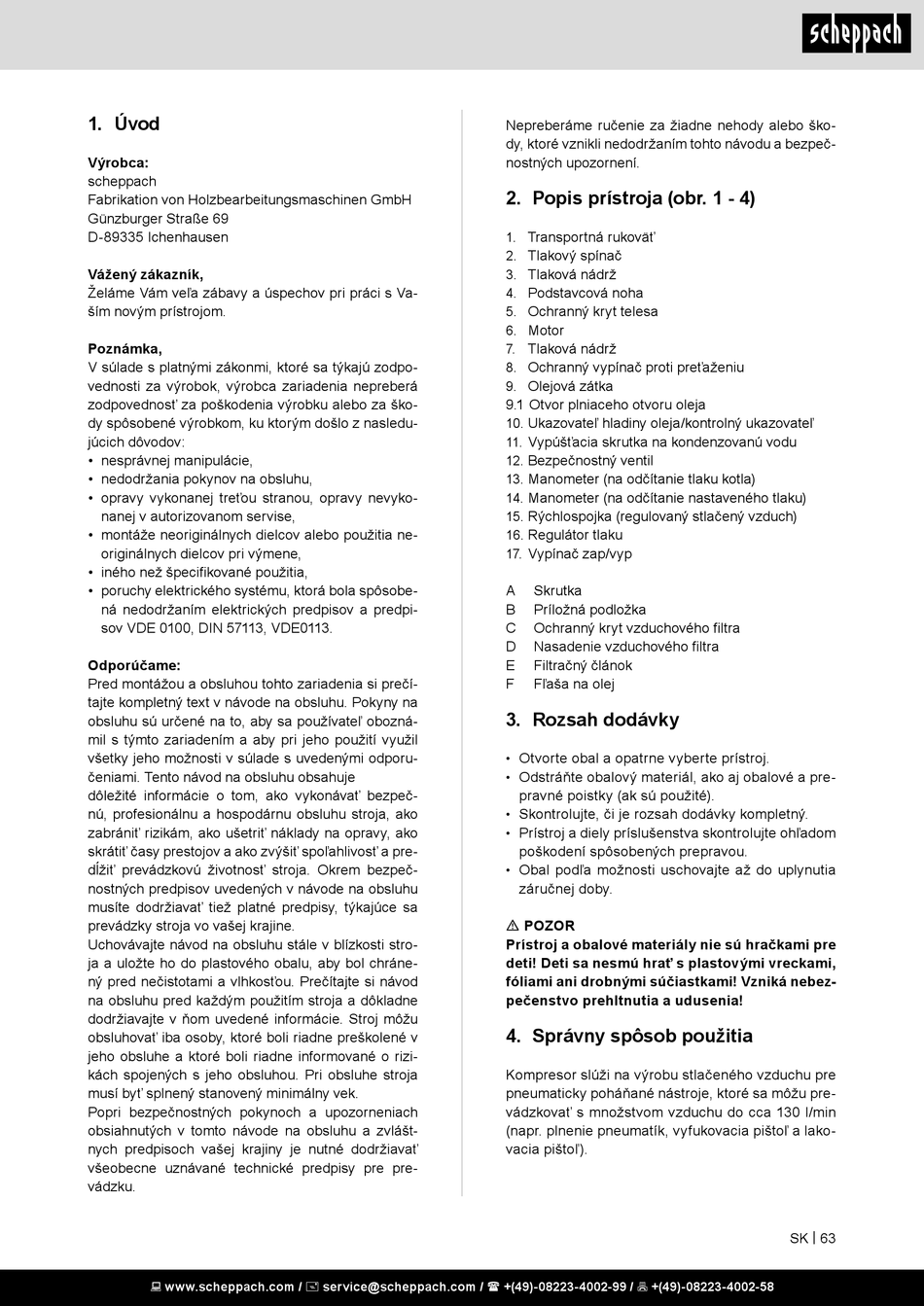 scheppach

1. Úvod

Výrobca:
scheppach
Fabrikation von Holzbearbeitungsmaschinen GmbH
Günzburger Straße 69
D-89335 Ichenhausen

Vážený zákazník,
Želáme Vám veľa zábavy a úspechov pri práci s Vaším novým prístrojom.

Poznámka,
V súlade s platnými zákonmi, ktoré sa týkajú zodpovednosti za výrobok, výrobca zariadenia nepreberá zodpovednosť za poškodenia výrobku alebo za škody spôsobené výrobkom, ku ktorým došlo z nasledujúcich dôvodov:
• nesprávnej manipulácie,
• nedodržania pokynov na obsluhu,
• opravy vykonanej treťou stranou, opravy nevykonanej v autorizovanom servise,
• montáže neoriginálnych dielcov alebo použitia neoriginálnych dielcov pri výmene,
• iného než špecifikované použitia,
• poruchy elektrického systému, ktorá bola spôsobená nedodržaním elektrických predpisov a predpisov VDE 0100, DIN 57113, VDE0113.

Odporúčame:
Pred montážou a obsluhou tohto zariadenia si prečítajte kompletný text v návode na obsluhu. Pokyny na obsluhu sú určené na to, aby sa používateľ oboznámil s týmto zariadením a aby pri jeho použití využil všetky jeho možnosti v súlade s uvedenými odporučeniami. Tento návod na obsluhu obsahuje dôležité informácie o tom, ako vykonávať bezpečnú, profesionálnu a hospodárnu obsluhu stroja, ako zabrániť rizikám, ako ušetriť náklady na opravy, ako skrátiť časy prestojov a ako zvýšiť spoľahlivosť a predĺžiť prevádzkovú životnosť stroja. Okrem bezpečnostných predpisov uvedených v návode na obsluhu musíte dodržiavať tiež platné predpisy, týkajúce sa prevádzky stroja vo vašej krajine.
Uchovávajte návod na obsluhu stále v blízkosti stroja a uložte ho do plastového obalu, aby bol chránený pred nečistotami a vlhkosťou. Prečítajte si návod na obsluhu pred každým použitím stroja a dôkladne dodržiavajte v ňom uvedené informácie. Stroj môžu obsluhovať iba osoby, ktoré boli riadne preškolené v jeho obsluhe a ktoré boli riadne informované o rizikách spojených s jeho obsluhou. Pri obsluhe stroja musí byť splnený stanovený minimálny vek.
Popri bezpečnostných pokynoch a upozorneniach obsiahnutých v tomto návode na obsluhu a zvláštnych predpisoch vašej krajiny je nutné dodržiavať všeobecne uznávané technické predpisy pre prevádzku.

Nepreberáme ručenie za žiadne nehody alebo škody, ktoré vznikli nedodržaním tohto návodu a bezpečnostných upozornení.

2. Popis prístroja (obr. 1 - 4)

1. Transportná rukoväť
2. Tlakový spínač
3. Tlaková nádrž
4. Podstavcová noha
5. Ochranný kryt telesa
6. Motor
7. Tlaková nádrž
8. Ochranný vypínač proti preťaženiu
9. Olejová zátka
9.1 Otvor plniaceho otvoru oleja
10. Ukazovateľ hladiny oleja/kontrolný ukazovateľ
11. Vypúšťacia skrutka na kondenzovanú vodu
12. Bezpečnostný ventil
13. Manometer (na odčítanie tlaku kotla)
14. Manometer (na odčítanie nastaveného tlaku)
15. Rýchlospojka (regulovaný stlačený vzduch)
16. Regulátor tlaku
17. Vypínač zap/vyp

A Skrutka
B Príložná podložka
C Ochranný kryt vzduchového filtra
D Nasadenie vzduchového filtra
E Filtračný článok
F Fľaša na olej

3. Rozsah dodávky

• Otvorte obal a opatrne vyberte prístroj.
• Odstráňte obalový materiál, ako aj obalové a prepravné poistky (ak sú použité).
• Skontrolujte, či je rozsah dodávky kompletný.
• Prístroj a diely príslušenstva skontrolujte ohľadom poškodení spôsobených prepravou.
• Obal podľa možnosti uschovajte až do uplynutia záručnej doby.

⚠ POZOR
Prístroj a obalové materiály nie sú hračkami pre deti! Deti sa nesmú hrať s plastovými vreckami, fóliami ani drobnými súčiastkami! Vzniká nebezpečenstvo prehltnutia a udusenia!

4. Správny spôsob použitia

Kompresor slúži na výrobu stlačeného vzduchu pre pneumaticky poháňané nástroje, ktoré sa môžu prevádzkovať s množstvom vzduchu do cca 130 l/min (napr. plnenie pneumatík, vyfukovacia pištoľ a lakovacia pištoľ).

SK | 63

www.scheppach.com / service@scheppach.com / +(49)-08223-4002-99 / +(49)-08223-4002-58